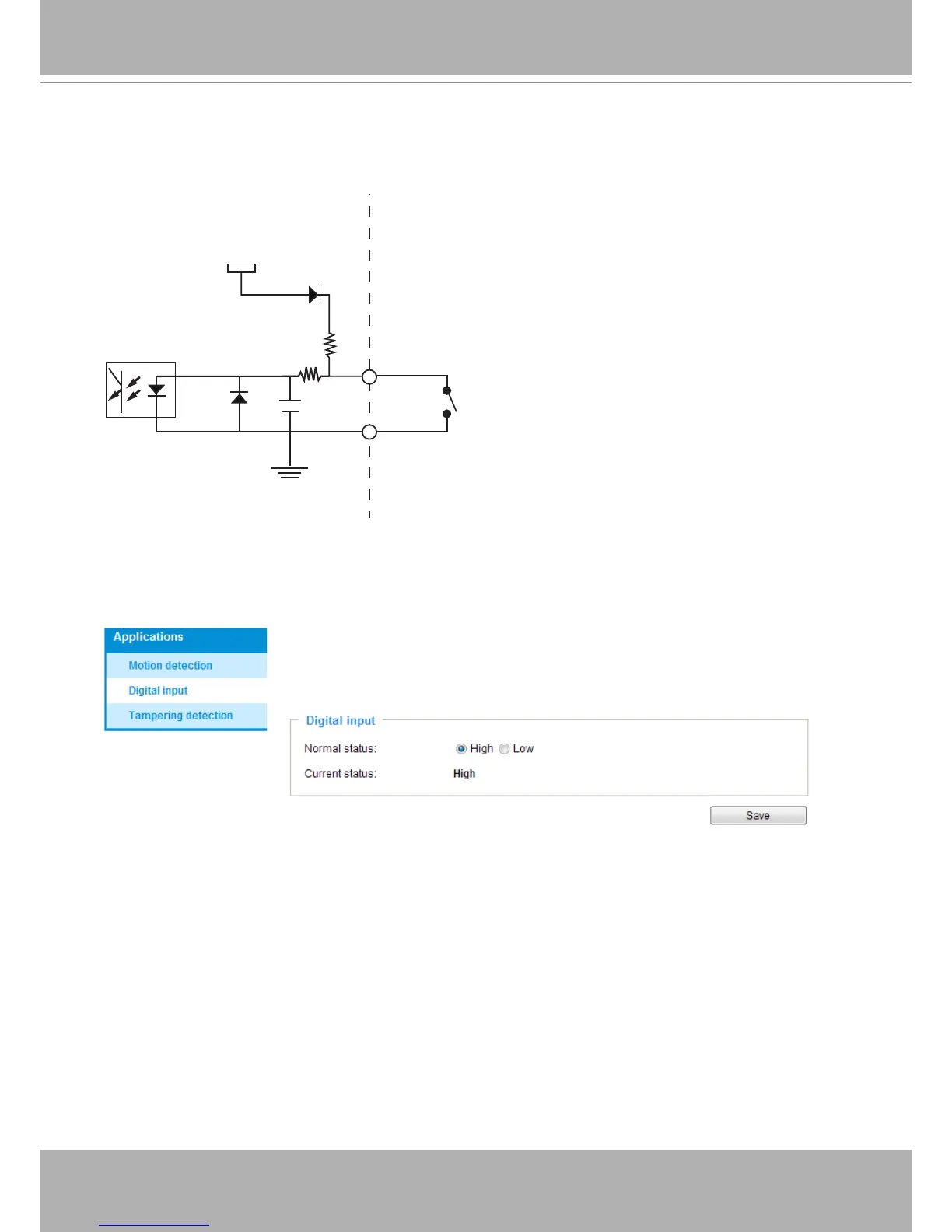 Applications

Motion detection

Digital input

Tampering detection

Digital input

Normal status: High Low

Current status: High

Save